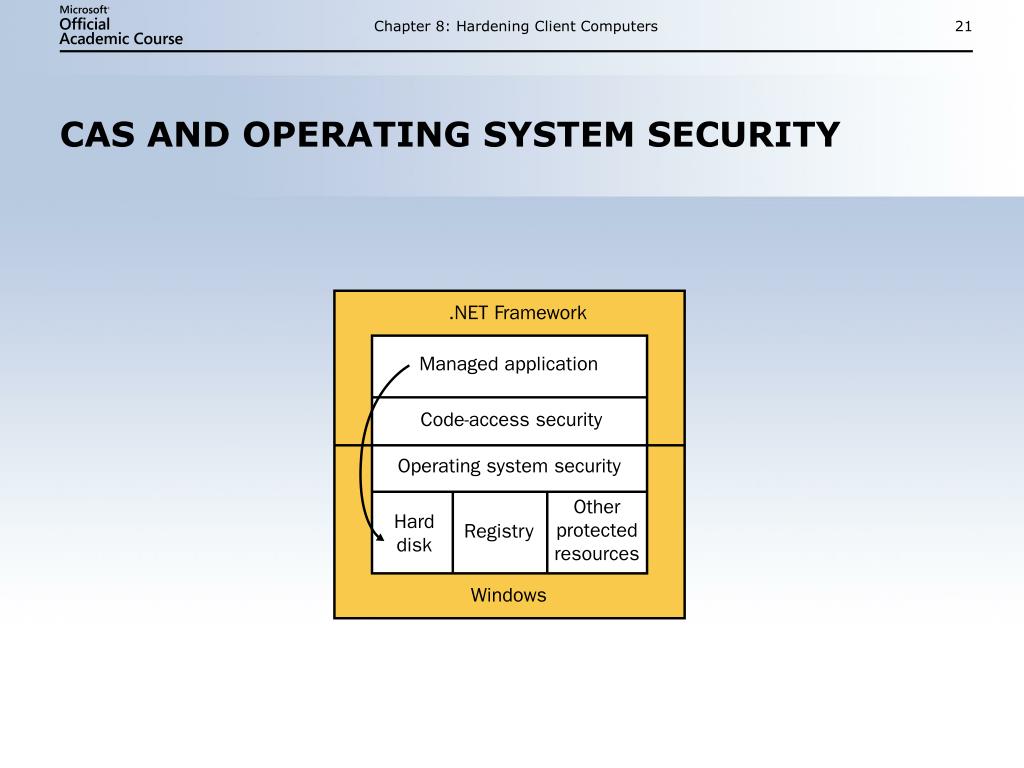 Microsoft
Official
Academic Course

Chapter 8: Hardening Client Computers

21

CAS AND OPERATING SYSTEM SECURITY

.NET Framework

Managed application

Code-access security

Operating system security

Hard disk

Registry

Other protected resources

Windows